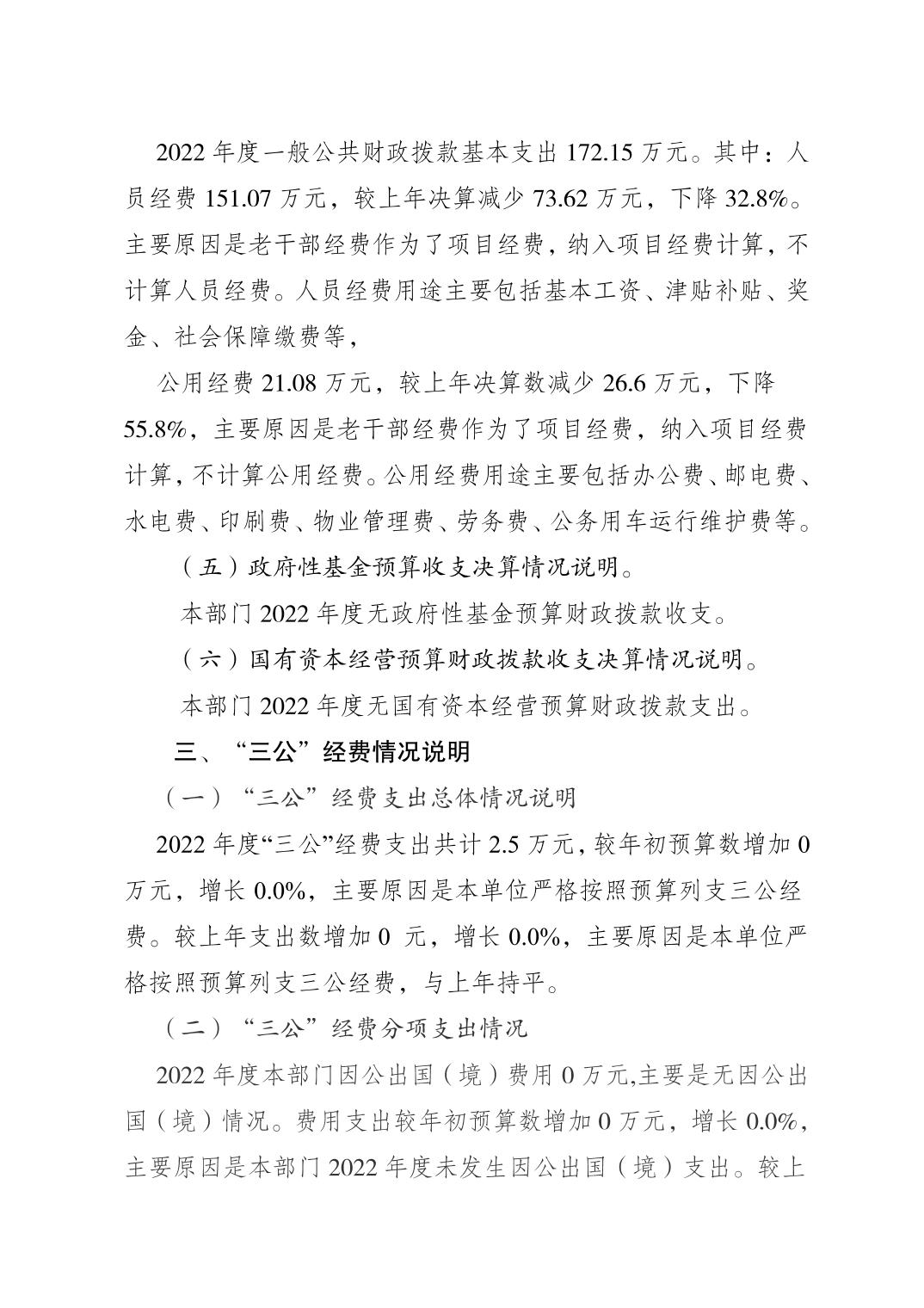 2022 年度一般公共财政拨款基本支出 172.15 万元。其中：人员经费 151.07 万元，较上年决算减少 73.62 万元，下降 32.8%。主要原因是老干部经费作为了项目经费，纳入项目经费计算，不计算人员经费。人员经费用途主要包括基本工资、津贴补贴、奖金、社会保障缴费等，

公用经费 21.08 万元，较上年决算数减少 26.6 万元，下降 55.8%，主要原因是老干部经费作为了项目经费，纳入项目经费计算，不计算公用经费。公用经费用途主要包括办公费、邮电费、水电费、印刷费、物业管理费、劳务费、公务用车运行维护费等。

（五）政府性基金预算收支决算情况说明。

本部门 2022 年度无政府性基金预算财政拨款收支。

（六）国有资本经营预算财政拨款收支决算情况说明。

本部门 2022 年度无国有资本经营预算财政拨款支出。

三、“三公”经费情况说明

（一）“三公”经费支出总体情况说明

2022 年度“三公”经费支出共计 2.5 万元，较年初预算数增加 0 万元，增长 0.0%，主要原因是本单位严格按照预算列支三公经费。较上年支出数增加 0 元，增长 0.0%，主要原因是本单位严格按照预算列支三公经费，与上年持平。

（二）“三公”经费分项支出情况

2022 年度本部门因公出国（境）费用 0 万元,主要是无因公出国（境）情况。费用支出较年初预算数增加 0 万元，增长 0.0%，主要原因是本部门 2022 年度未发生因公出国（境）支出。较上